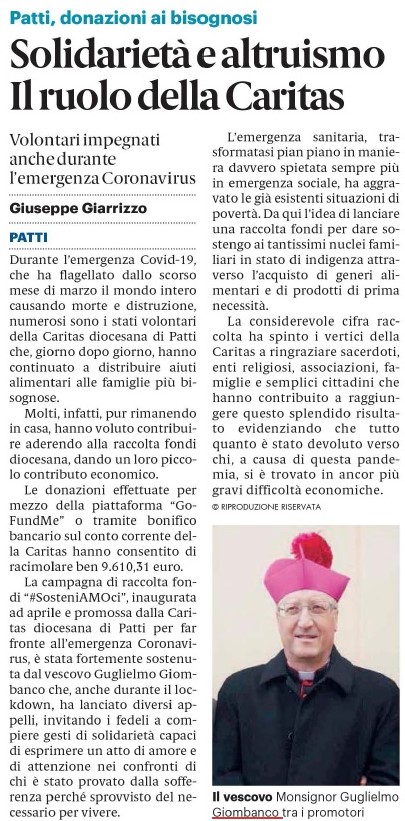 Patti, donazioni ai bisognosi

Solidarietà e altruismo Il ruolo della Caritas

Volontari impegnati anche durante l'emergenza Coronavirus

Giuseppe Giarrizzo

PATTI

Durante l'emergenza Covid-19, che ha flagellato dallo scorso mese di marzo il mondo intero causando morte e distruzione, numerosi sono i stati volontari della Caritas diocesana di Patti che, giorno dopo giorno, hanno continuato a distribuire aiuti alimentari alle famiglie più bisognose.

Molti, infatti, pur rimanendo in casa, hanno voluto contribuire aderendo alla raccolta fondi diocesana, dando un loro piccolo contributo economico.

Le donazioni effettuate per mezzo della piattaforma "GoFundMe" o tramite bonifico bancario sul conto corrente della Caritas hanno consentito di racimolare ben 9.610,31 euro.

La campagna di raccolta fondi "#SosteniAMOci", inaugurata ad aprile e promossa dalla Caritas diocesana di Patti per far fronte all'emergenza Coronavirus, è stata fortemente sostenuta dal vescovo Guglielmo Giombanco che, anche durante il lockdown, ha lanciato diversi appelli, invitando i fedeli a compiere gesti di solidarietà capaci di esprimere un atto di amore e di attenzione nei confronti di chi è stato provato dalla sofferenza perché sprovvisto del necessario per vivere.

L'emergenza sanitaria, trasformatasi pian piano in maniera davvero spietata sempre più in emergenza sociale, ha aggravato le già esistenti situazioni di povertà. Da qui l'idea di lanciare una raccolta fondi per dare sostengo ai tantissimi nuclei familiari in stato di indigenza attraverso l'acquisto di generi alimentari e di prodotti di prima necessità.

La considerevole cifra raccolta ha spinto i vertici della Caritas a ringraziare sacerdoti, enti religiosi, associazioni, famiglie e semplici cittadini che hanno contribuito a raggiungere questo splendido risultato evidenziando che tutto quanto è stato devoluto verso chi, a causa di questa pandemia, si è trovato in ancor più gravi difficoltà economiche.

© RIPRODUZIONE RISERVATA

Il vescovo Monsignor Guglielmo Giombanco tra i promotori